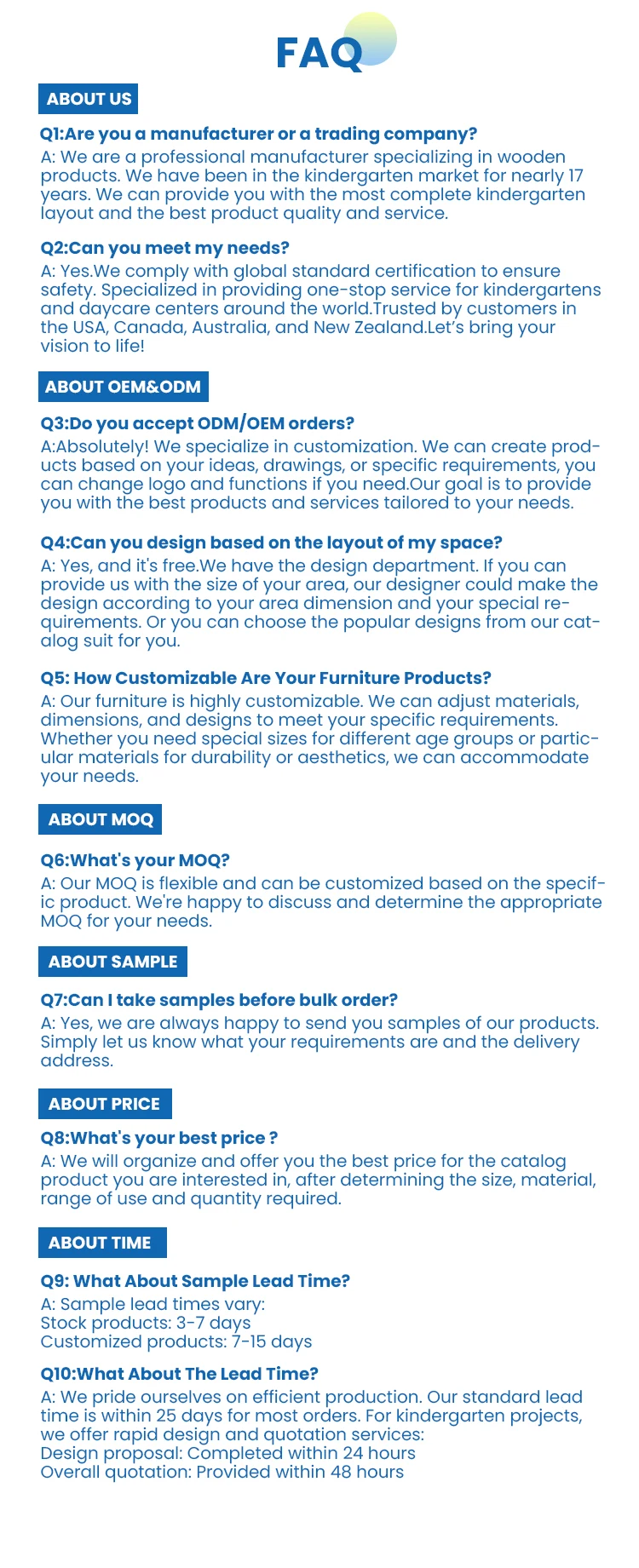 FAQ

ABOUT US

Q1:Are you a manufacturer or a trading company?
A: We are a professional manufacturer specializing in wooden products. We have been in the kindergarten market for nearly 17 years. We can provide you with the most complete kindergarten layout and the best product quality and service.

Q2:Can you meet my needs?
A: Yes.We comply with global standard certification to ensure safety. Specialized in providing one-stop service for kindergartens and daycare centers around the world.Trusted by customers in the USA, Canada, Australia, and New Zealand.Let's bring your vision to life!

ABOUT OEM&ODM

Q3:Do you accept ODM/OEM orders?
A:Absolutely! We specialize in customization. We can create products based on your ideas, drawings, or specific requirements, you can change logo and functions if you need.Our goal is to provide you with the best products and services tailored to your needs.

Q4:Can you design based on the layout of my space?
A: Yes, and it's free.We have the design department. If you can provide us with the size of your area, our designer could make the design according to your area dimension and your special requirements. Or you can choose the popular designs from our catalog suit for you.

Q5: How Customizable Are Your Furniture Products?
A: Our furniture is highly customizable. We can adjust materials, dimensions, and designs to meet your specific requirements. Whether you need special sizes for different age groups or particular materials for durability or aesthetics, we can accommodate your needs.

ABOUT MOQ

Q6:What's your MOQ?
A: Our MOQ is flexible and can be customized based on the specific product. We're happy to discuss and determine the appropriate MOQ for your needs.

ABOUT SAMPLE

Q7:Can I take samples before bulk order?
A: Yes, we are always happy to send you samples of our products. Simply let us know what your requirements are and the delivery address.

ABOUT PRICE

Q8:What's your best price ?
A: We will organize and offer you the best price for the catalog product you are interested in, after determining the size, material, range of use and quantity required.

ABOUT TIME

Q9: What About Sample Lead Time?
A: Sample lead times vary:
Stock products: 3-7 days
Customized products: 7-15 days

Q10:What About The Lead Time?
A: We pride ourselves on efficient production. Our standard lead time is within 25 days for most orders. For kindergarten projects, we offer rapid design and quotation services:
Design proposal: Completed within 24 hours
Overall quotation: Provided within 48 hours